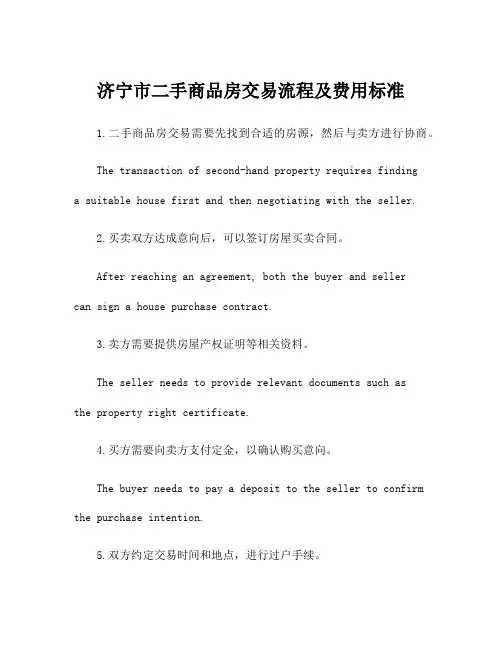 济宁市二手商品房交易流程及费用标准

1.二手商品房交易需要先找到合适的房源，然后与卖方进行协商。

The transaction of second-hand property requires finding a suitable house first and then negotiating with the seller.

2.买卖双方达成意向后，可以签订房屋买卖合同。

After reaching an agreement, both the buyer and seller can sign a house purchase contract.

3.卖方需要提供房屋产权证明等相关资料。

The seller needs to provide relevant documents such as the property right certificate.

4.买方需要向卖方支付定金，以确认购买意向。

The buyer needs to pay a deposit to the seller to confirm the purchase intention.

5.双方约定交易时间和地点，进行过户手续。